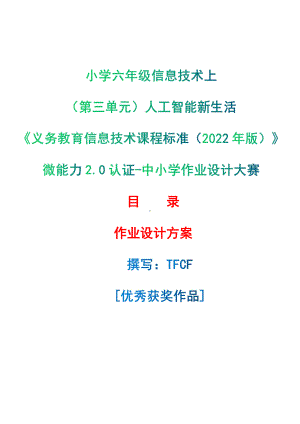 小学六年级信息技术上

（第三单元）人工智能新生活

《义务教育信息技术课程标准（2022年版）》

微能力2.0认证-中小学作业设计大赛

目　录

作业设计方案

撰写：TFCF

[优秀获奖作品]